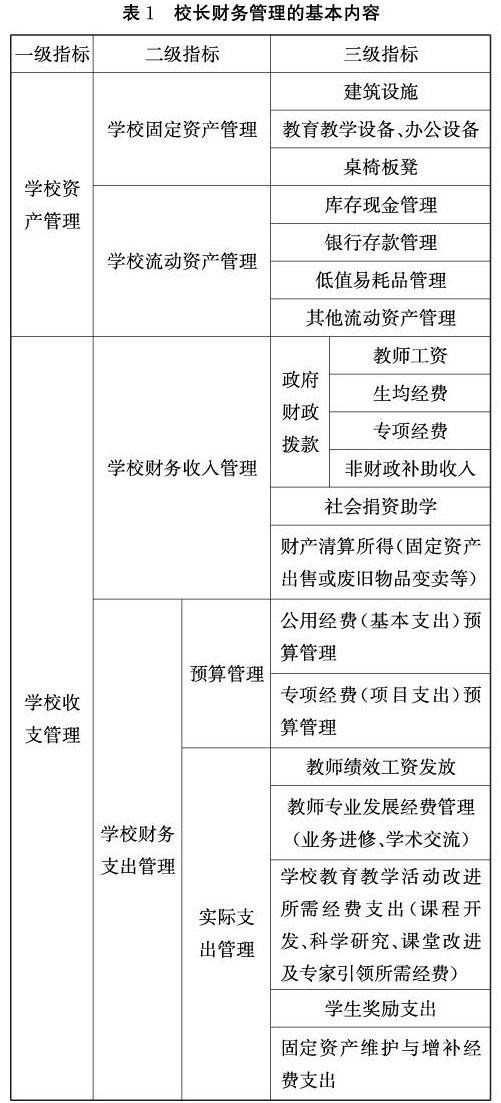 表 1　校长财务管理的基本内容

| 一级指标 | 二级指标 | | 三级指标 | |
|---|---|---|---|---|
| 学校资产管理 | 学校固定资产管理 | | 建筑设施 | |
| | | | 教育教学设备、办公设备 | |
| | | | 桌椅板凳 | |
| | 学校流动资产管理 | | 库存现金管理 | |
| | | | 银行存款管理 | |
| | | | 低值易耗品管理 | |
| | | | 其他流动资产管理 | |
| 学校收支管理 | 学校财务收入管理 | | 政府财政拨款 | 教师工资 |
| | | | | 生均经费 |
| | | | | 专项经费 |
| | | | | 非财政补助收入 |
| | | | 社会捐资助学 | |
| | | | 财产清算所得(固定资产出售或废旧物品变卖等) | |
| | 学校财务支出管理 | 预算管理 | 公用经费(基本支出)预算管理 | |
| | | | 专项经费(项目支出)预算管理 | |
| | | 实际支出管理 | 教师绩效工资发放 | |
| | | | 教师专业发展经费管理(业务进修、学术交流) | |
| | | | 学校教育教学活动改进所需经费支出(课程开发、科学研究、课堂改进及专家引领所需经费) | |
| | | | 学生奖励支出 | |
| | | | 固定资产维护与增补经费支出 | |